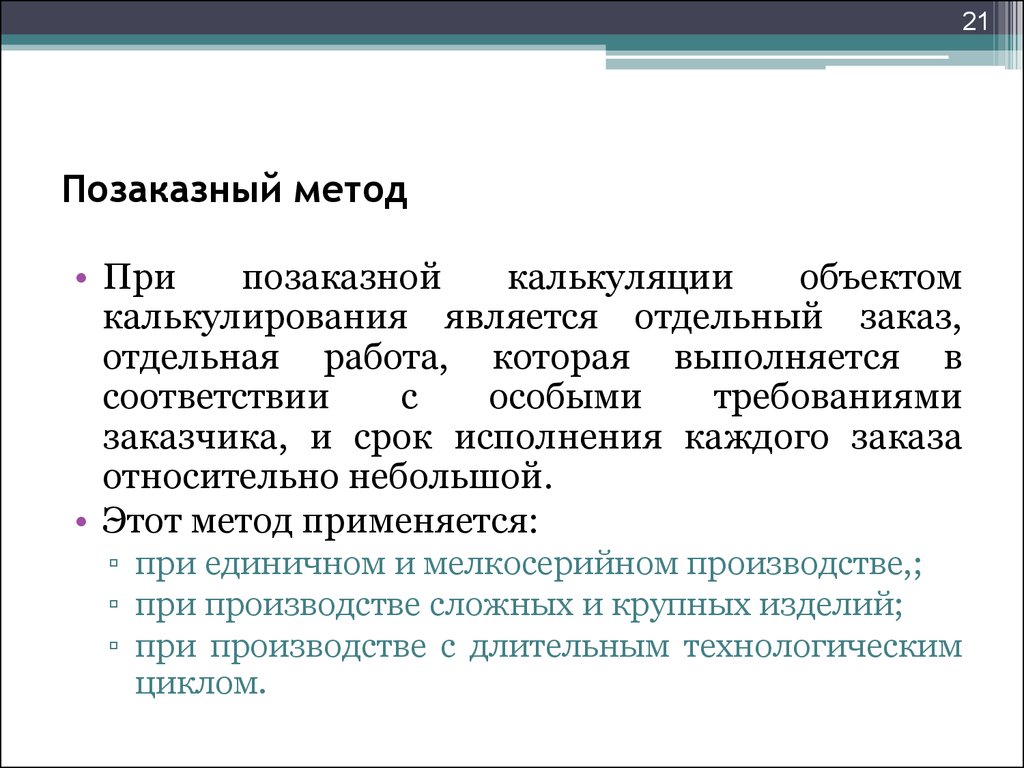 21

Позаказный метод

• При позаказной калькуляции объектом калькулирования является отдельный заказ, отдельная работа, которая выполняется в соответствии с особыми требованиями заказчика, и срок исполнения каждого заказа относительно небольшой.
• Этот метод применяется:
▫ при единичном и мелкосерийном производстве,;
▫ при производстве сложных и крупных изделий;
▫ при производстве с длительным технологическим циклом.